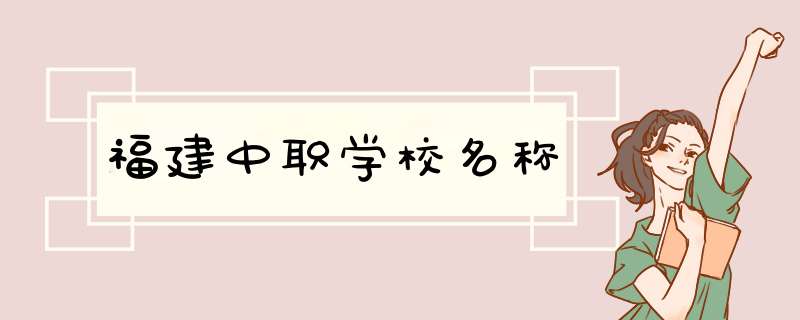 福建中职学校名称